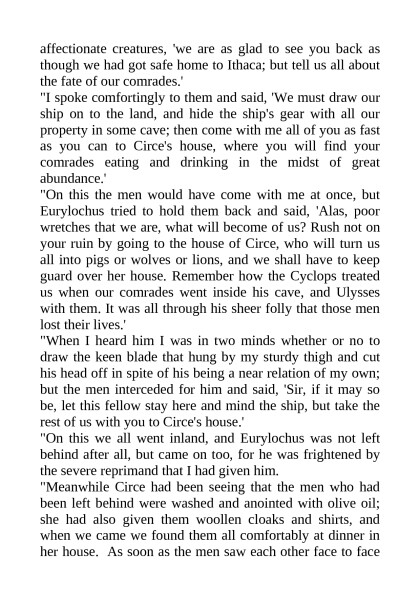 affectionate creatures, 'we are as glad to see you back as though we had got safe home to Ithaca; but tell us all about the fate of our comrades.'

"I spoke comfortingly to them and said, 'We must draw our ship on to the land, and hide the ship's gear with all our property in some cave; then come with me all of you as fast as you can to Circe's house, where you will find your comrades eating and drinking in the midst of great abundance.'

"On this the men would have come with me at once, but Eurylochus tried to hold them back and said, 'Alas, poor wretches that we are, what will become of us? Rush not on your ruin by going to the house of Circe, who will turn us all into pigs or wolves or lions, and we shall have to keep guard over her house. Remember how the Cyclops treated us when our comrades went inside his cave, and Ulysses with them. It was all through his sheer folly that those men lost their lives.'

"When I heard him I was in two minds whether or no to draw the keen blade that hung by my sturdy thigh and cut his head off in spite of his being a near relation of my own; but the men interceded for him and said, 'Sir, if it may so be, let this fellow stay here and mind the ship, but take the rest of us with you to Circe's house.'

"On this we all went inland, and Eurylochus was not left behind after all, but came on too, for he was frightened by the severe reprimand that I had given him.

"Meanwhile Circe had been seeing that the men who had been left behind were washed and anointed with olive oil; she had also given them woollen cloaks and shirts, and when we came we found them all comfortably at dinner in her house. As soon as the men saw each other face to face